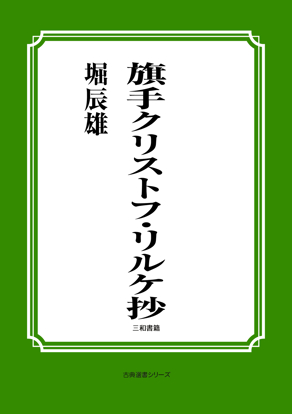 旗手クリストフ・リルケ抄

堀辰雄

三和書籍

古典選書シリーズ